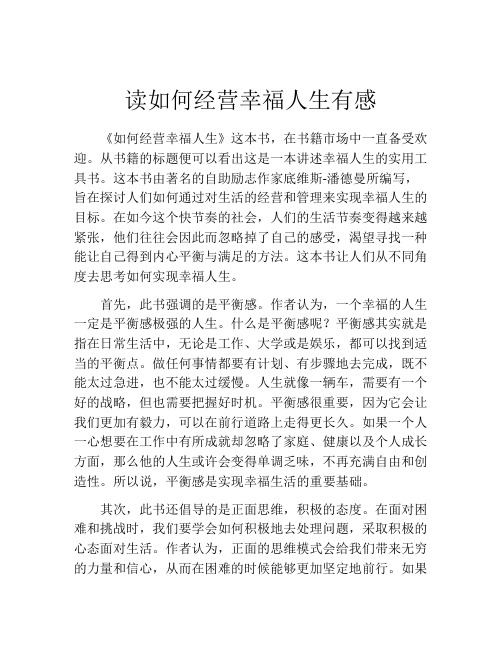 读如何经营幸福人生有感

《如何经营幸福人生》这本书，在书籍市场中一直备受欢迎。从书籍的标题便可以看出这是一本讲述幸福人生的实用工具书。这本书由著名的自助励志作家底维斯-潘德曼所编写，旨在探讨人们如何通过对生活的经营和管理来实现幸福人生的目标。在如今这个快节奏的社会，人们的生活节奏变得越来越紧张，他们往往会因此而忽略掉了自己的感受，渴望寻找一种能让自己得到内心平衡与满足的方法。这本书让人们从不同角度去思考如何实现幸福人生。

首先，此书强调的是平衡感。作者认为，一个幸福的人生一定是平衡感极强的人生。什么是平衡感呢？平衡感其实就是指在日常生活中，无论是工作、大学或是娱乐，都可以找到适当的平衡点。做任何事情都要有计划、有步骤地去完成，既不能太过急进，也不能太过缓慢。人生就像一辆车，需要有一个好的战略，但也需要把握好时机。平衡感很重要，因为它会让我们更加有毅力，可以在前行道路上走得更长久。如果一个人一心想要在工作中有所成就却忽略了家庭、健康以及个人成长方面，那么他的人生或许会变得单调乏味，不再充满自由和创造性。所以说，平衡感是实现幸福生活的重要基础。

其次，此书还倡导的是正面思维，积极的态度。在面对困难和挑战时，我们要学会如何积极地去处理问题，采取积极的心态面对生活。作者认为，正面的思维模式会给我们带来无穷的力量和信心，从而在困难的时候能够更加坚定地前行。如果